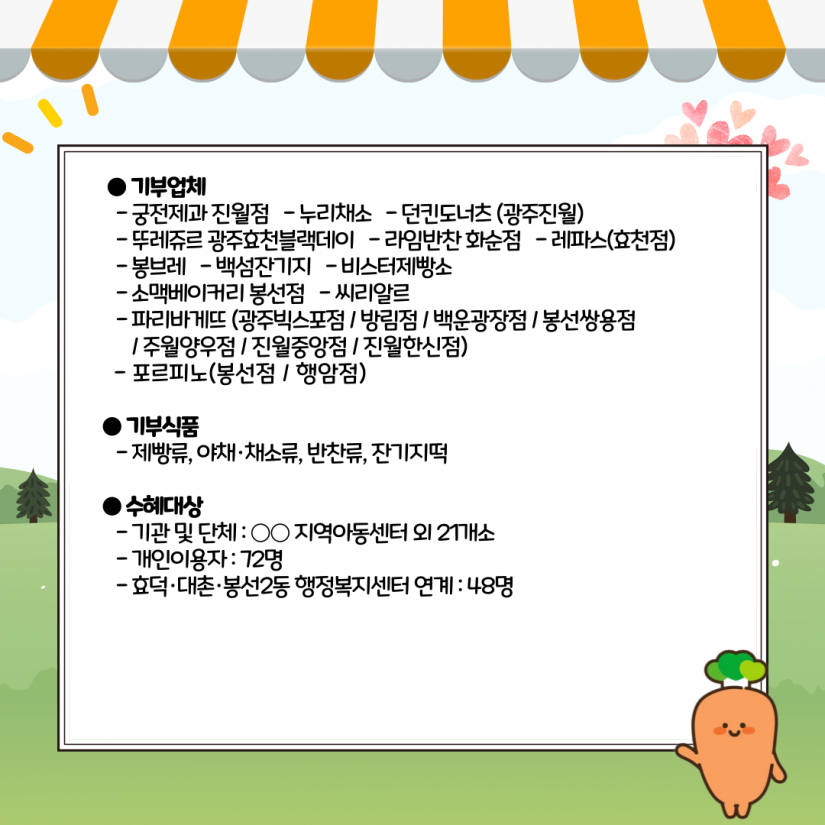 ● 기부업체
- 궁전제과 진월점 - 누리채소 - 던킨도너츠 (광주진월)
- 뚜레쥬르 광주효천블랙데이 - 라임반찬 화순점 - 레파스(효천점)
- 봉브레 - 백섬잔기지 - 비스터제빵소
- 소맥베이커리 봉선점 - 씨리알르
- 파리바게뜨 (광주빅스포점 / 방림점 / 백운광장점 / 봉선쌍용점 / 주월양우점 / 진월중앙점 / 진월한신점)
- 포르피노(봉선점 / 행암점)

● 기부식품
- 제빵류, 야채·채소류, 반찬류, 잔기지떡

● 수혜대상
- 기관 및 단체 : ○○ 지역아동센터 외 21개소
- 개인이용자 : 72명
- 효덕·대촌·봉선2동 행정복지센터 연계 : 48명